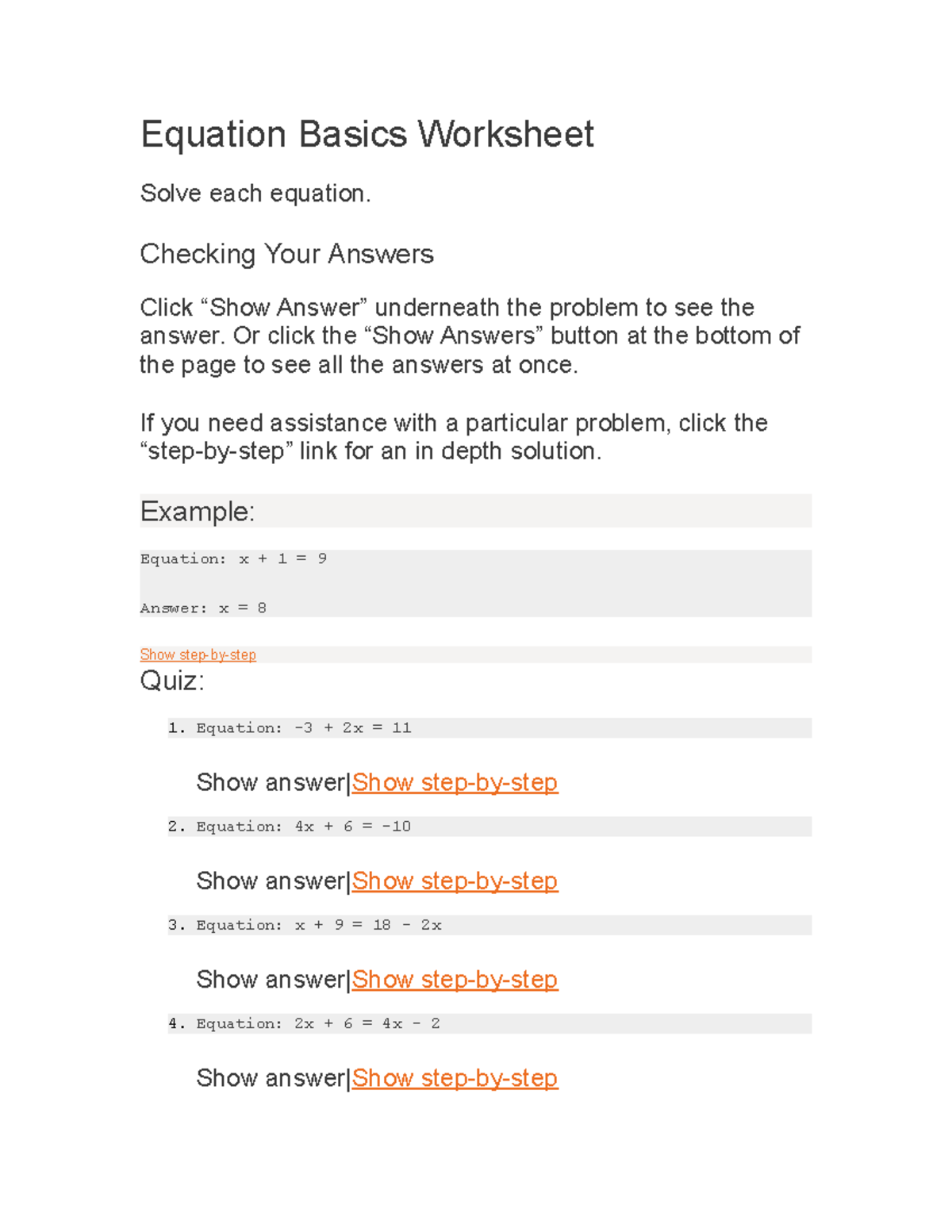 Equation Basics Worksheet

Solve each equation.

Checking Your Answers

Click “Show Answer” underneath the problem to see the answer. Or click the “Show Answers” button at the bottom of the page to see all the answers at once.

If you need assistance with a particular problem, click the “step-by-step” link for an in depth solution.

Example:

Equation: $x + 1 = 9$

Answer: $x = 8$

Show step-by-step

Quiz:

1. Equation: $-3 + 2x = 11$

Show answer|Show step-by-step

2. Equation: $4x + 6 = -10$

Show answer|Show step-by-step

3. Equation: $x + 9 = 18 - 2x$

Show answer|Show step-by-step

4. Equation: $2x + 6 = 4x - 2$

Show answer|Show step-by-step